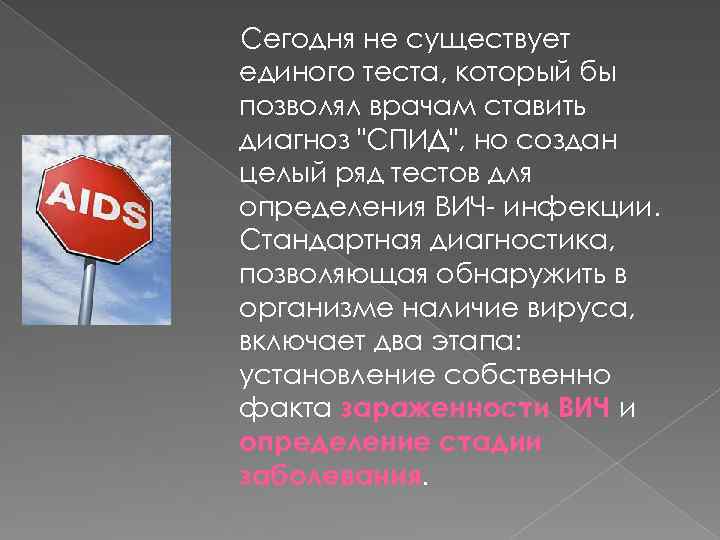 AIDS

Сегодня не существует единого теста, который бы позволял врачам ставить диагноз "СПИД", но создан целый ряд тестов для определения ВИЧ- инфекции. Стандартная диагностика, позволяющая обнаружить в организме наличие вируса, включает два этапа: установление собственно факта зараженности ВИЧ и определение стадии заболевания.